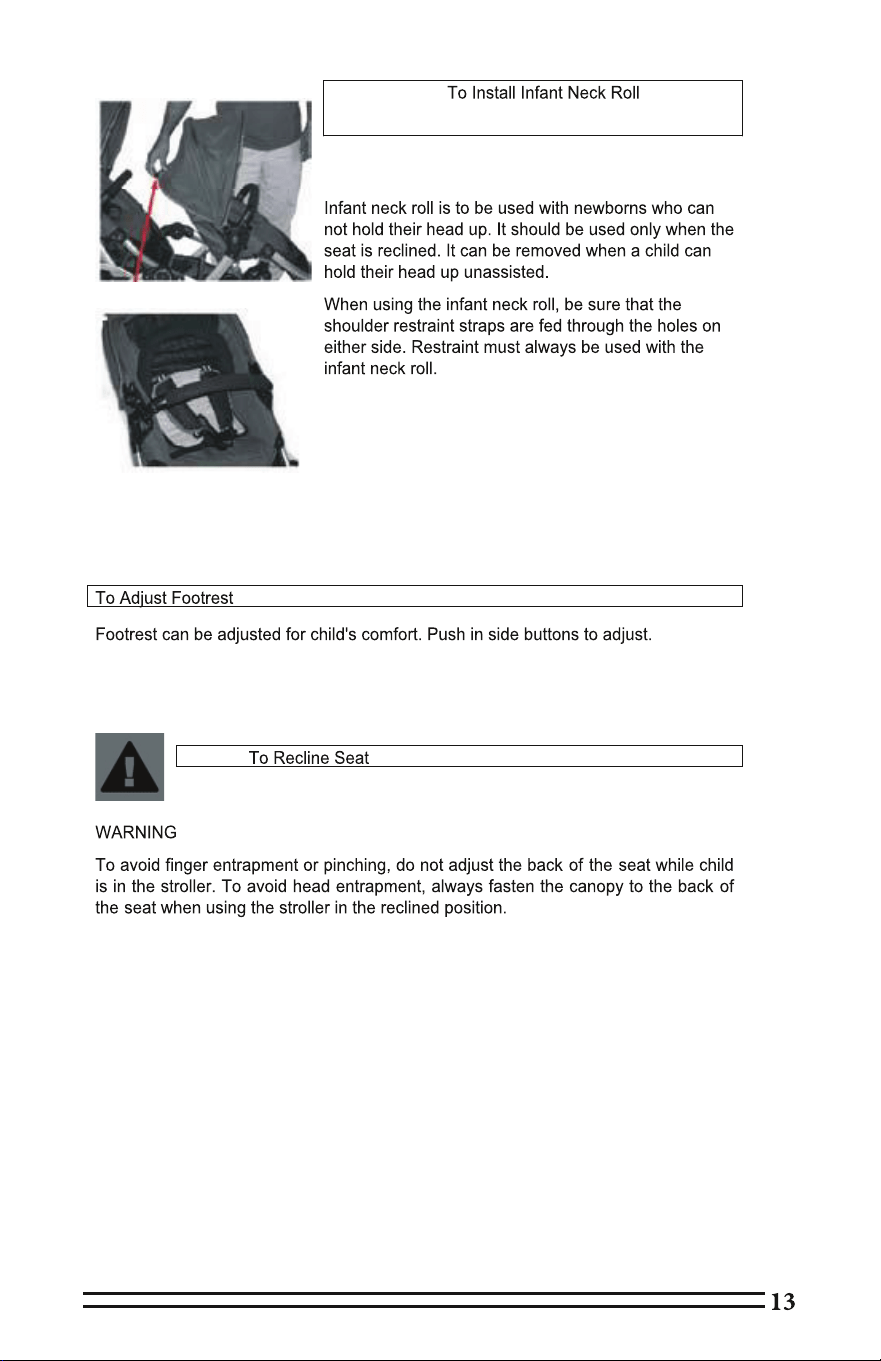 To Install Infant Neck Roll

Infant neck roll is to be used with newborns who can not hold their head up. It should be used only when the seat is reclined. It can be removed when a child can hold their head up unassisted.

When using the infant neck roll, be sure that the shoulder restraint straps are fed through the holes on either side. Restraint must always be used with the infant neck roll.

To Adjust Footrest

Footrest can be adjusted for child's comfort. Push in side buttons to adjust.

To Recline Seat

WARNING

To avoid finger entrapment or pinching, do not adjust the back of the seat while child is in the stroller. To avoid head entrapment, always fasten the canopy to the back of the seat when using the stroller in the reclined position.

13